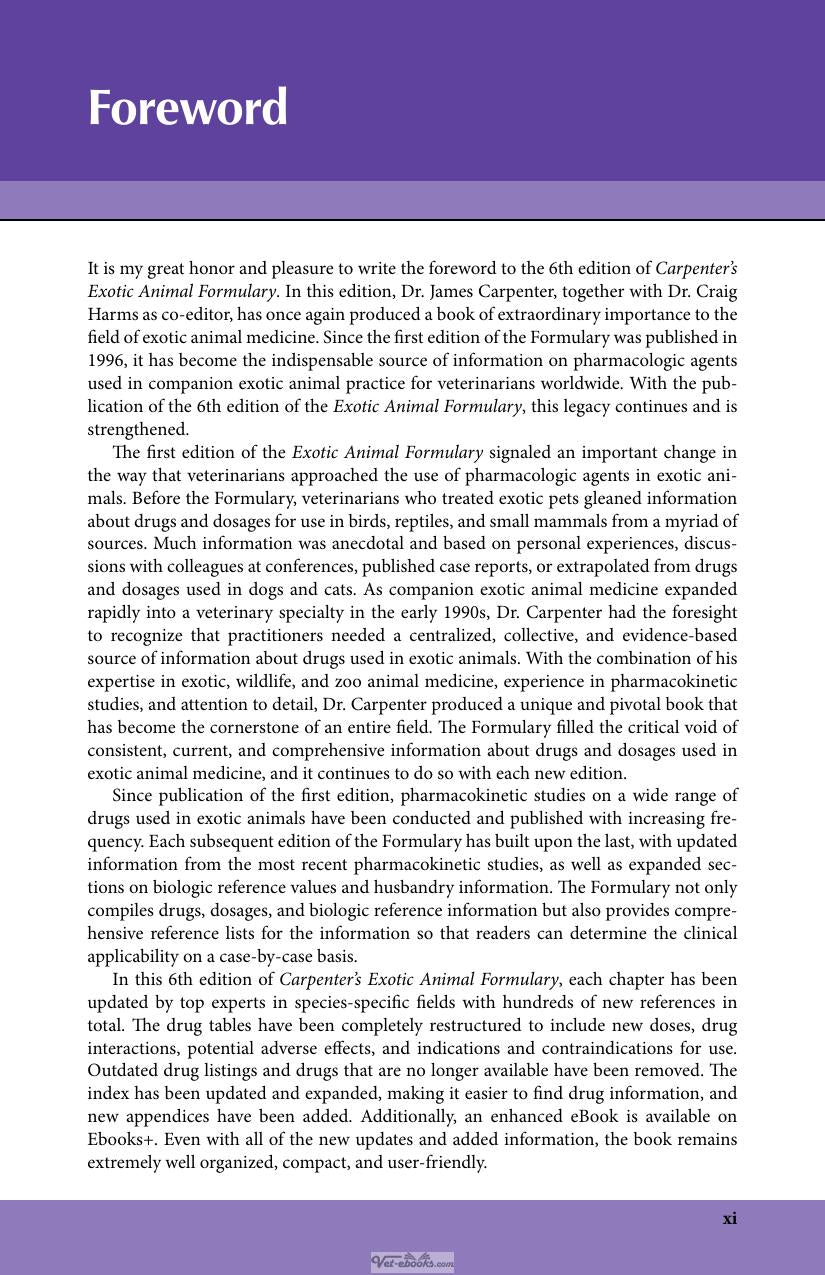 Foreword

It is my great honor and pleasure to write the foreword to the 6th edition of Carpenter's Exotic Animal Formulary. In this edition, Dr. James Carpenter, together with Dr. Craig Harms as co-editor, has once again produced a book of extraordinary importance to the field of exotic animal medicine. Since the first edition of the Formulary was published in 1996, it has become the indispensable source of information on pharmacologic agents used in companion exotic animal practice for veterinarians worldwide. With the publication of the 6th edition of the Exotic Animal Formulary, this legacy continues and is strengthened.

The first edition of the Exotic Animal Formulary signaled an important change in the way that veterinarians approached the use of pharmacologic agents in exotic animals. Before the Formulary, veterinarians who treated exotic pets gleaned information about drugs and dosages for use in birds, reptiles, and small mammals from a myriad of sources. Much information was anecdotal and based on personal experiences, discussions with colleagues at conferences, published case reports, or extrapolated from drugs and dosages used in dogs and cats. As companion exotic animal medicine expanded rapidly into a veterinary specialty in the early 1990s, Dr. Carpenter had the foresight to recognize that practitioners needed a centralized, collective, and evidence-based source of information about drugs used in exotic animals. With the combination of his expertise in exotic, wildlife, and zoo animal medicine, experience in pharmacokinetic studies, and attention to detail, Dr. Carpenter produced a unique and pivotal book that has become the cornerstone of an entire field. The Formulary filled the critical void of consistent, current, and comprehensive information about drugs and dosages used in exotic animal medicine, and it continues to do so with each new edition.

Since publication of the first edition, pharmacokinetic studies on a wide range of drugs used in exotic animals have been conducted and published with increasing frequency. Each subsequent edition of the Formulary has built upon the last, with updated information from the most recent pharmacokinetic studies, as well as expanded sections on biologic reference values and husbandry information. The Formulary not only compiles drugs, dosages, and biologic reference information but also provides comprehensive reference lists for the information so that readers can determine the clinical applicability on a case-by-case basis.

In this 6th edition of Carpenter's Exotic Animal Formulary, each chapter has been updated by top experts in species-specific fields with hundreds of new references in total. The drug tables have been completely restructured to include new doses, drug interactions, potential adverse effects, and indications and contraindications for use. Outdated drug listings and drugs that are no longer available have been removed. The index has been updated and expanded, making it easier to find drug information, and new appendices have been added. Additionally, an enhanced eBook is available on Ebooks+. Even with all of the new updates and added information, the book remains extremely well organized, compact, and user-friendly.

xi

Vet-ebooks.com